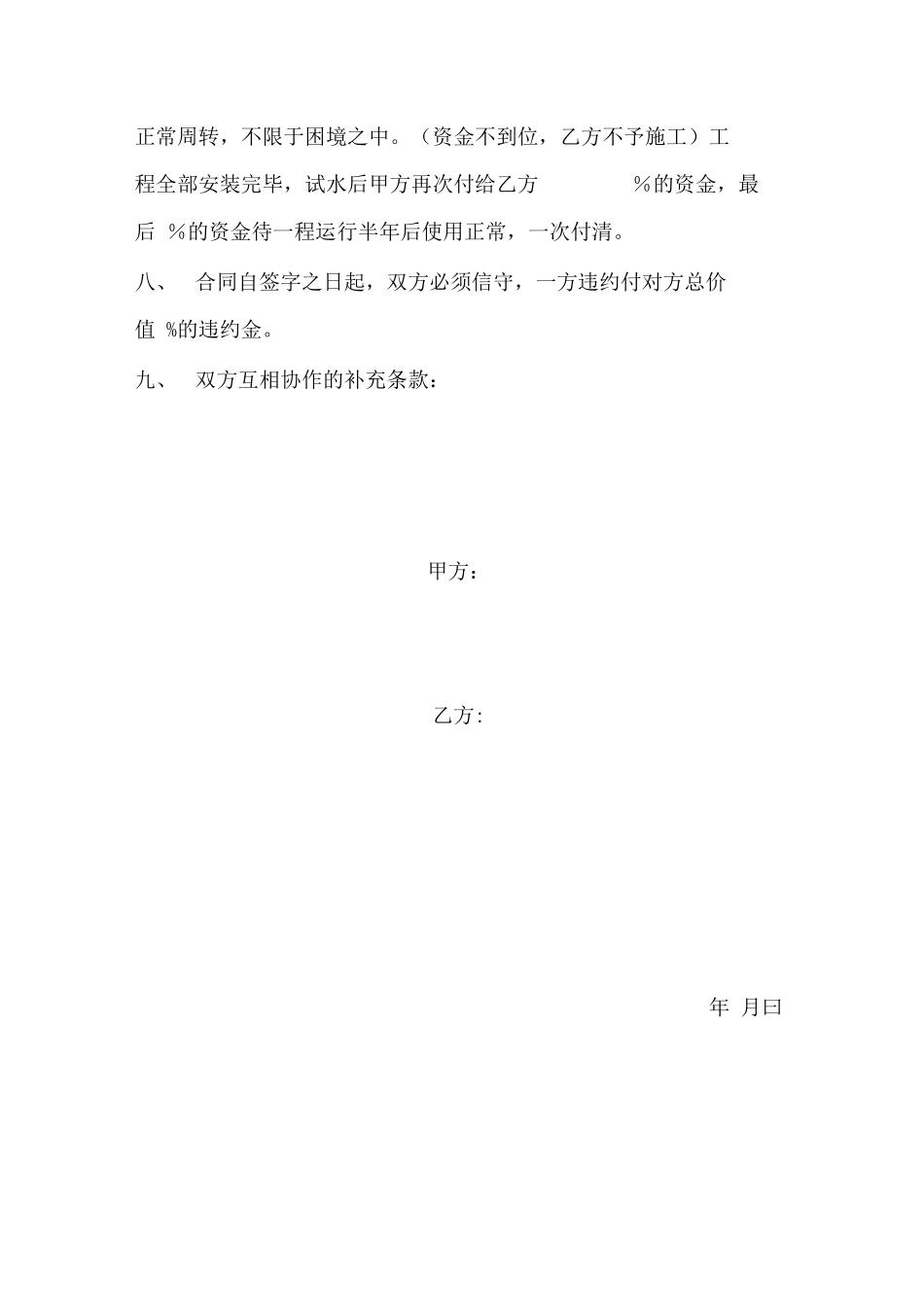 正常周转，不限于困境之中。（资金不到位，乙方不予施工）工程全部安装完毕，试水后甲方再次付给乙方 %的资金，最后 %的资金待一程运行半年后使用正常，一次付清。

八、 合同自签字之日起，双方必须信守，一方违约付对方总价值 %的违约金。

九、 双方互相协作的补充条款：

甲方：

乙方:

年 月曰